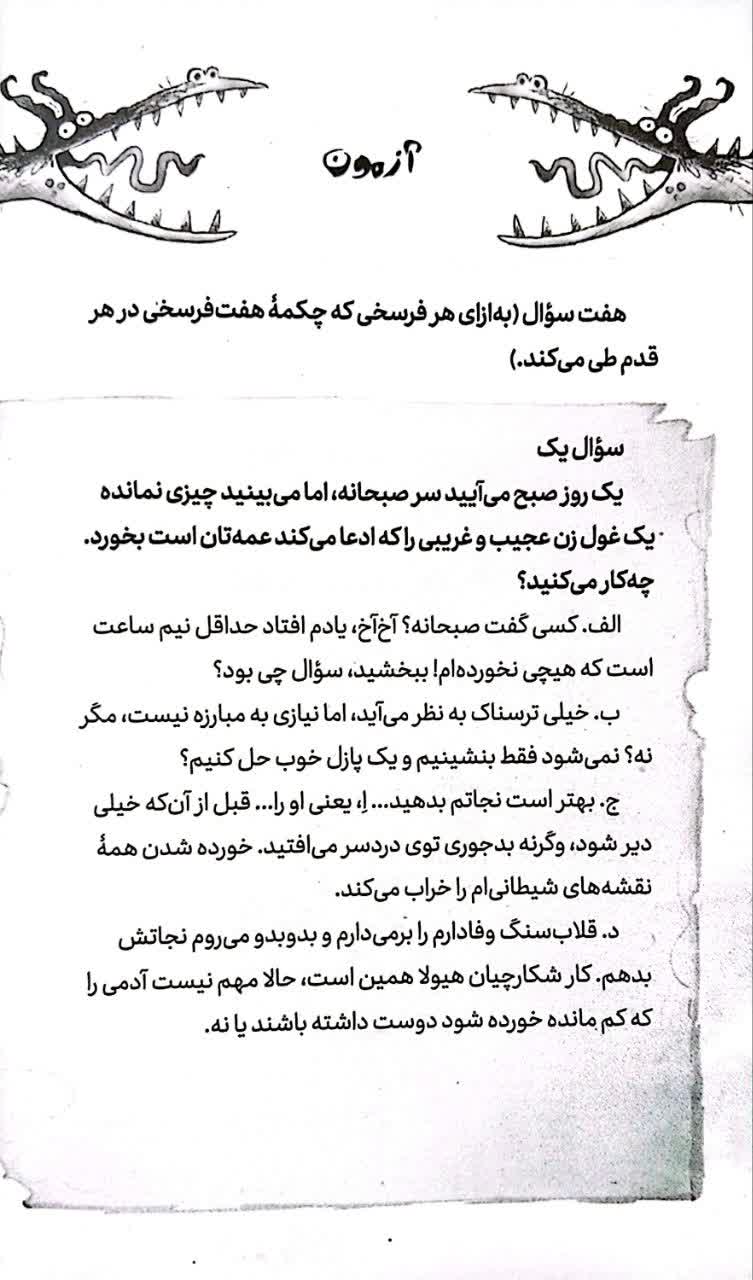 آزمون

هفت سؤال (به‌ازای هر فرسخی که چکمهٔ هفت‌فرسخی در هر قدم طی می‌کند.)

سؤال یک
یک روز صبح می‌آیید سر صبحانه، اما می‌بینید چیزی نمانده یک غول زن عجیب و غریبی را که ادعا می‌کند عمه‌تان است بخورد. چه‌کار می‌کنید؟

الف. کسی گفت صبحانه؟ آخ‌آخ، یادم افتاد حداقل نیم ساعت است که هیچی نخورده‌ام! ببخشید، سؤال چی بود؟

ب. خیلی ترسناک به نظر می‌آید، اما نیازی به مبارزه نیست، مگر نه؟ نمی‌شود فقط بنشینیم و یک پازل خوب حل کنیم؟

ج. بهتر است نجاتم بدهید... اِ، یعنی او را... قبل از آن‌که خیلی دیر شود، وگرنه بدجوری توی دردسر می‌افتید. خورده شدن همهٔ نقشه‌های شیطانی‌ام را خراب می‌کند.

د. قلاب‌سنگ وفادارم را برمی‌دارم و بدوبدو می‌روم نجاتش بدهم. کار شکارچیان هیولا همین است، حالا مهم نیست آدمی را که کم مانده خورده شود دوست داشته باشند یا نه.